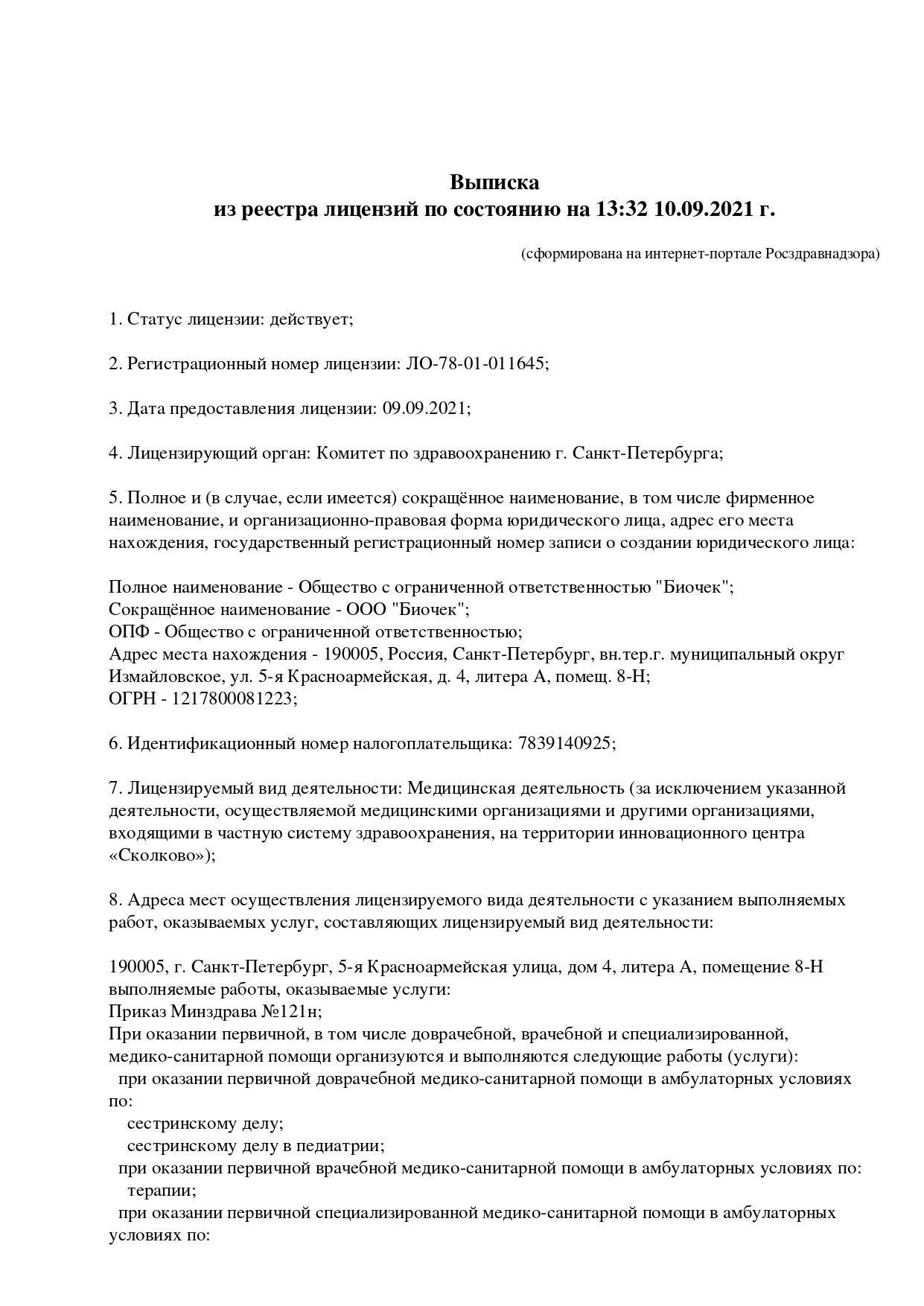 Выписка
из реестра лицензий по состоянию на 13:32 10.09.2021 г.

(сформирована на интернет-портале Росздравнадзора)

1. Статус лицензии: действует;

2. Регистрационный номер лицензии: ЛО-78-01-011645;

3. Дата предоставления лицензии: 09.09.2021;

4. Лицензирующий орган: Комитет по здравоохранению г. Санкт-Петербурга;

5. Полное и (в случае, если имеется) сокращённое наименование, в том числе фирменное наименование, и организационно-правовая форма юридического лица, адрес его места нахождения, государственный регистрационный номер записи о создании юридического лица:

Полное наименование - Общество с ограниченной ответственностью "Биочек";
Сокращённое наименование - ООО "Биочек";
ОПФ - Общество с ограниченной ответственностью;
Адрес места нахождения - 190005, Россия, Санкт-Петербург, вн.тер.г. муниципальный округ Измайловское, ул. 5-я Красноармейская, д. 4, литера А, помещ. 8-Н;
ОГРН - 1217800081223;

6. Идентификационный номер налогоплательщика: 7839140925;

7. Лицензируемый вид деятельности: Медицинская деятельность (за исключением указанной деятельности, осуществляемой медицинскими организациями и другими организациями, входящими в частную систему здравоохранения, на территории инновационного центра «Сколково»);

8. Адреса мест осуществления лицензируемого вида деятельности с указанием выполняемых работ, оказываемых услуг, составляющих лицензируемый вид деятельности:

190005, г. Санкт-Петербург, 5-я Красноармейская улица, дом 4, литера А, помещение 8-Н
выполняемые работы, оказываемые услуги:
Приказ Минздрава №121н;
При оказании первичной, в том числе доврачебной, врачебной и специализированной, медико-санитарной помощи организуются и выполняются следующие работы (услуги):
при оказании первичной доврачебной медико-санитарной помощи в амбулаторных условиях по:
сестринскому делу;
сестринскому делу в педиатрии;
при оказании первичной врачебной медико-санитарной помощи в амбулаторных условиях по:
терапии;
при оказании первичной специализированной медико-санитарной помощи в амбулаторных условиях по: